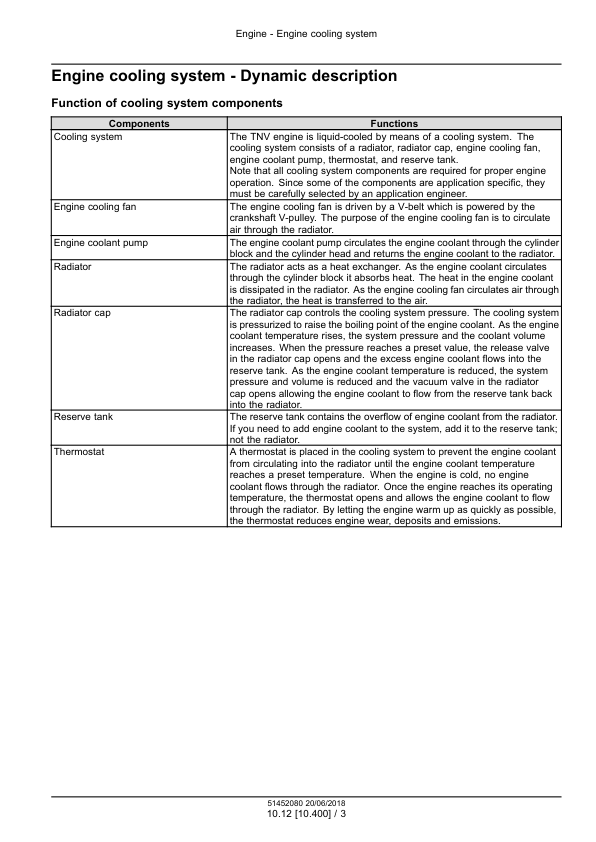 Engine - Engine cooling system

Engine cooling system - Dynamic description

Function of cooling system components

| Components | Functions |
|---|---|
| Cooling system | The TNV engine is liquid-cooled by means of a cooling system. The cooling system consists of a radiator, radiator cap, engine cooling fan, engine coolant pump, thermostat, and reserve tank. Note that all cooling system components are required for proper engine operation. Since some of the components are application specific, they must be carefully selected by an application engineer. |
| Engine cooling fan | The engine cooling fan is driven by a V-belt which is powered by the crankshaft V-pulley. The purpose of the engine cooling fan is to circulate air through the radiator. |
| Engine coolant pump | The engine coolant pump circulates the engine coolant through the cylinder block and the cylinder head and returns the engine coolant to the radiator. |
| Radiator | The radiator acts as a heat exchanger. As the engine coolant circulates through the cylinder block it absorbs heat. The heat in the engine coolant is dissipated in the radiator. As the engine cooling fan circulates air through the radiator, the heat is transferred to the air. |
| Radiator cap | The radiator cap controls the cooling system pressure. The cooling system is pressurized to raise the boiling point of the engine coolant. As the engine coolant temperature rises, the system pressure and the coolant volume increases. When the pressure reaches a preset value, the release valve in the radiator cap opens and the excess engine coolant flows into the reserve tank. As the engine coolant temperature is reduced, the system pressure and volume is reduced and the vacuum valve in the radiator cap opens allowing the engine coolant to flow from the reserve tank back into the radiator. |
| Reserve tank | The reserve tank contains the overflow of engine coolant from the radiator. If you need to add engine coolant to the system, add it to the reserve tank; not the radiator. |
| Thermostat | A thermostat is placed in the cooling system to prevent the engine coolant from circulating into the radiator until the engine coolant temperature reaches a preset temperature. When the engine is cold, no engine coolant flows through the radiator. Once the engine reaches its operating temperature, the thermostat opens and allows the engine coolant to flow through the radiator. By letting the engine warm up as quickly as possible, the thermostat reduces engine wear, deposits and emissions. |

51452080 20/06/2018
10.12 [10.400] / 3